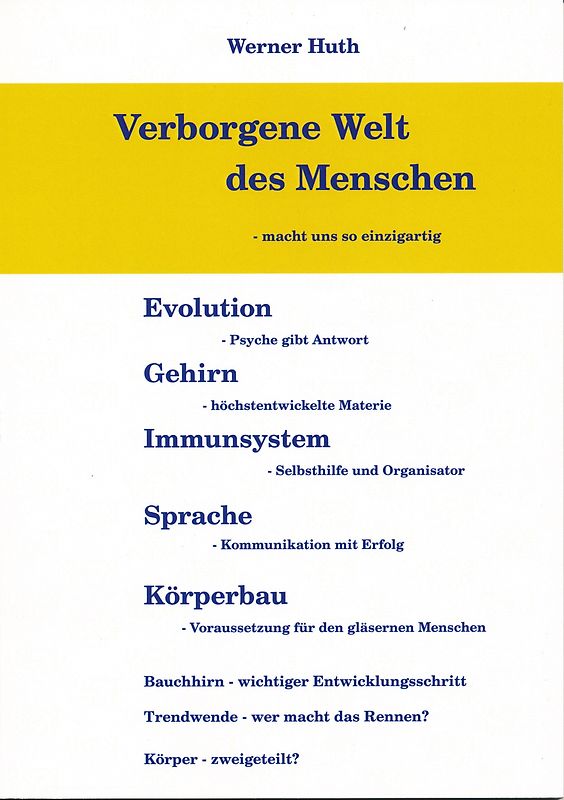 Werner Huth

Verborgene Welt
des Menschen

- macht uns so einzigartig

Evolution
- Psyche gibt Antwort

Gehirn
- höchstentwickelte Materie

Immunsystem
- Selbsthilfe und Organisator

Sprache
- Kommunikation mit Erfolg

Körperbau
- Voraussetzung für den gläsernen Menschen

Bauchhirn - wichtiger Entwicklungsschritt

Trendwende - wer macht das Rennen?

Körper - zweigeteilt?